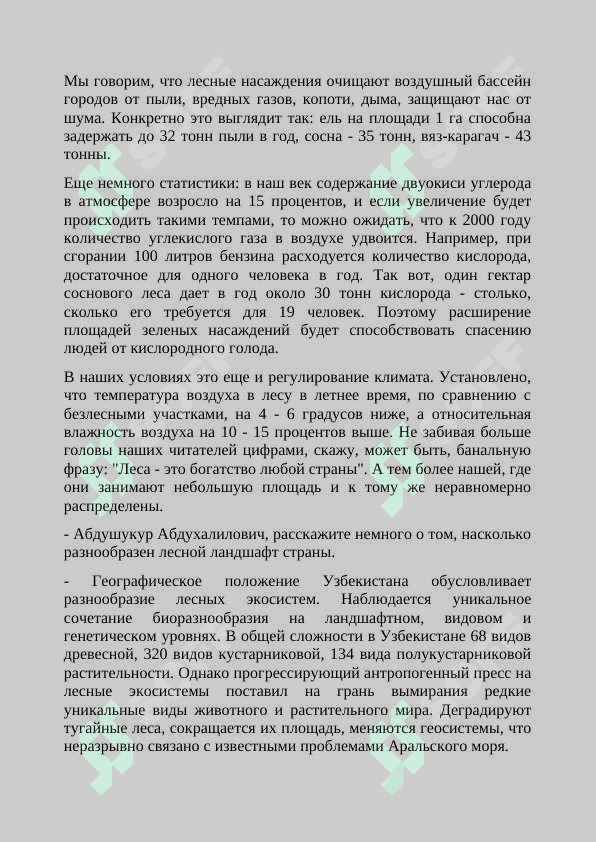 Мы говорим, что лесные насаждения очищают воздушный бассейн городов от пыли, вредных газов, копоти, дыма, защищают нас от шума. Конкретно это выглядит так: ель на площади 1 га способна задержать до 32 тонн пыли в год, сосна - 35 тонн, вяз-карагач - 43 тонны.

Еще немного статистики: в наш век содержание двуокиси углерода в атмосфере возросло на 15 процентов, и если увеличение будет происходить такими темпами, то можно ожидать, что к 2000 году количество углекислого газа в воздухе удвоится. Например, при сгорании 100 литров бензина расходуется количество кислорода, достаточное для одного человека в год. Так вот, один гектар соснового леса дает в год около 30 тонн кислорода - столько, сколько его требуется для 19 человек. Поэтому расширение площадей зеленых насаждений будет способствовать спасению людей от кислородного голода.

В наших условиях это еще и регулирование климата. Установлено, что температура воздуха в лесу в летнее время, по сравнению с безлесными участками, на 4 - 6 градусов ниже, а относительная влажность воздуха на 10 - 15 процентов выше. Не забивая больше головы наших читателей цифрами, скажу, может быть, банальную фразу: "Леса - это богатство любой страны". А тем более нашей, где они занимают небольшую площадь и к тому же неравномерно распределены.

- Абдушукур Абдухалилович, расскажите немного о том, насколько разнообразен лесной ландшафт страны.

- Географическое положение Узбекистана обусловливает разнообразие лесных экосистем. Наблюдается уникальное сочетание биоразнообразия на ландшафтном, видовом и генетическом уровнях. В общей сложности в Узбекистане 68 видов древесной, 320 видов кустарниковой, 134 вида полукустарниковой растительности. Однако прогрессирующий антропогенный пресс на лесные экосистемы поставил на грань вымирания редкие уникальные виды животного и растительного мира. Деградируют тугайные леса, сокращается их площадь, меняются геосистемы, что неразрывно связано с известными проблемами Аральского моря.